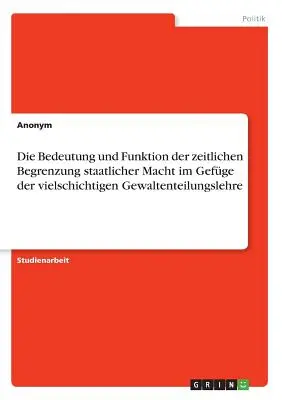 Politik

Anonym

Die Bedeutung und Funktion der zeitlichen Begrenzung staatlicher Macht im Gefüge der vielschichtigen Gewaltenteilungslehre

Studienarbeit

GRIN